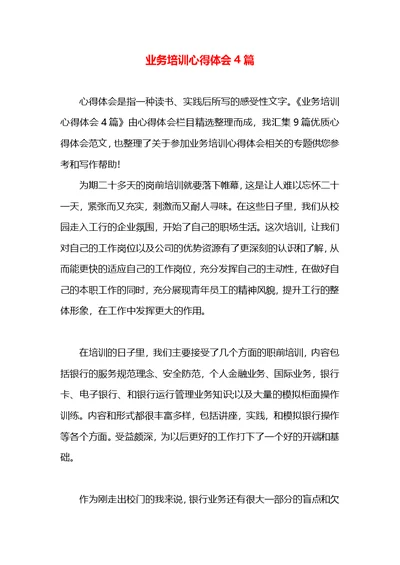 业务培训心得体会 4 篇

心得体会是指一种读书、实践后所写的感受性文字。《业务培训心得体会 4 篇》由心得体会栏目精选整理而成，我汇集 9 篇优质心得体会范文，也整理了关于参加业务培训心得体会相关的专题供您参考和写作帮助！

为期二十多天的岗前培训就要落下帷幕，这是让人难以忘怀二十一天，紧张而又充实，刺激而又耐人寻味。在这些日子里，我们从校园走入工行的企业氛围，开始了自己的职场生活。这次培训，让我们对自己的工作岗位以及公司的优势资源有了更深刻的认识和了解，从而能更快的适应自己的工作岗位，充分发挥自己的主动性，在做好自己的本职工作的同时，充分展现青年员工的精神风貌，提升工行的整体形象，在工作中发挥更大的作用。

在培训的日子里，我们主要接受了几个方面的职前培训，内容包括银行的服务规范理念、安全防范，个人金融业务、国际业务，银行卡、电子银行、和银行运行管理业务知识;以及大量的模拟柜面操作训练。内容和形式都很丰富多样，包括讲座，实践，和模拟银行操作等各个方面。受益颇深，为以后更好的工作打下了一个好的开端和基础。

作为刚走出校门的我来说，银行业务还有很大一部分的盲点和欠